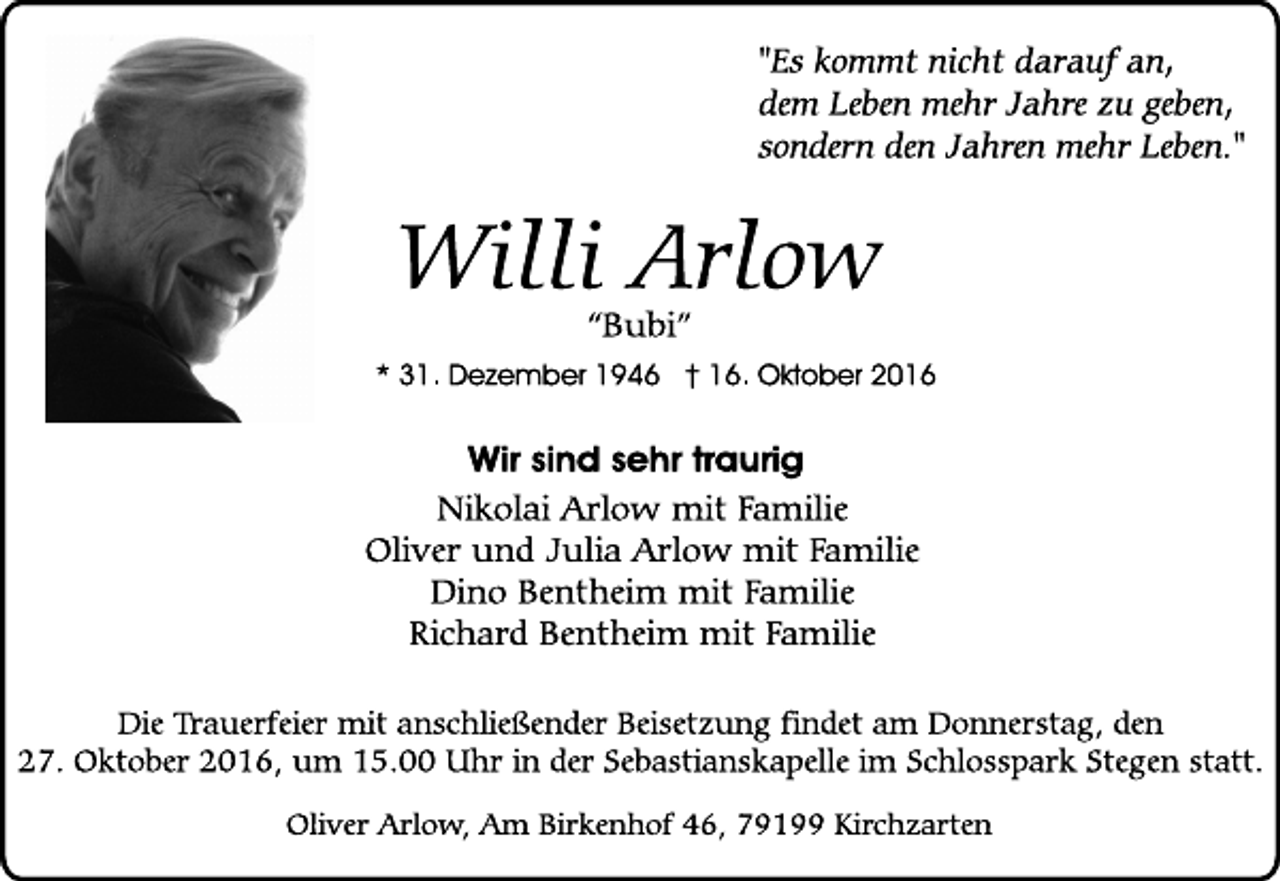 "Es kommt nicht darauf an,
dem Leben mehr Jahre zu geben,
sondern den Jahren mehr Leben."

Willi Arlow

"Bubi"

* 31. Dezember 1946 † 16. Oktober 2016

Wir sind sehr traurig

Nikolai Arlow mit Familie
Oliver und Julia Arlow mit Familie
Dino Bentheim mit Familie
Richard Bentheim mit Familie

Die Trauerfeier mit anschließender Beisetzung findet am Donnerstag, den 27. Oktober 2016, um 15.00 Uhr in der Sebastianskapelle im Schlosspark Stegen statt.

Oliver Arlow, Am Birkenhof 46, 79199 Kirchzarten